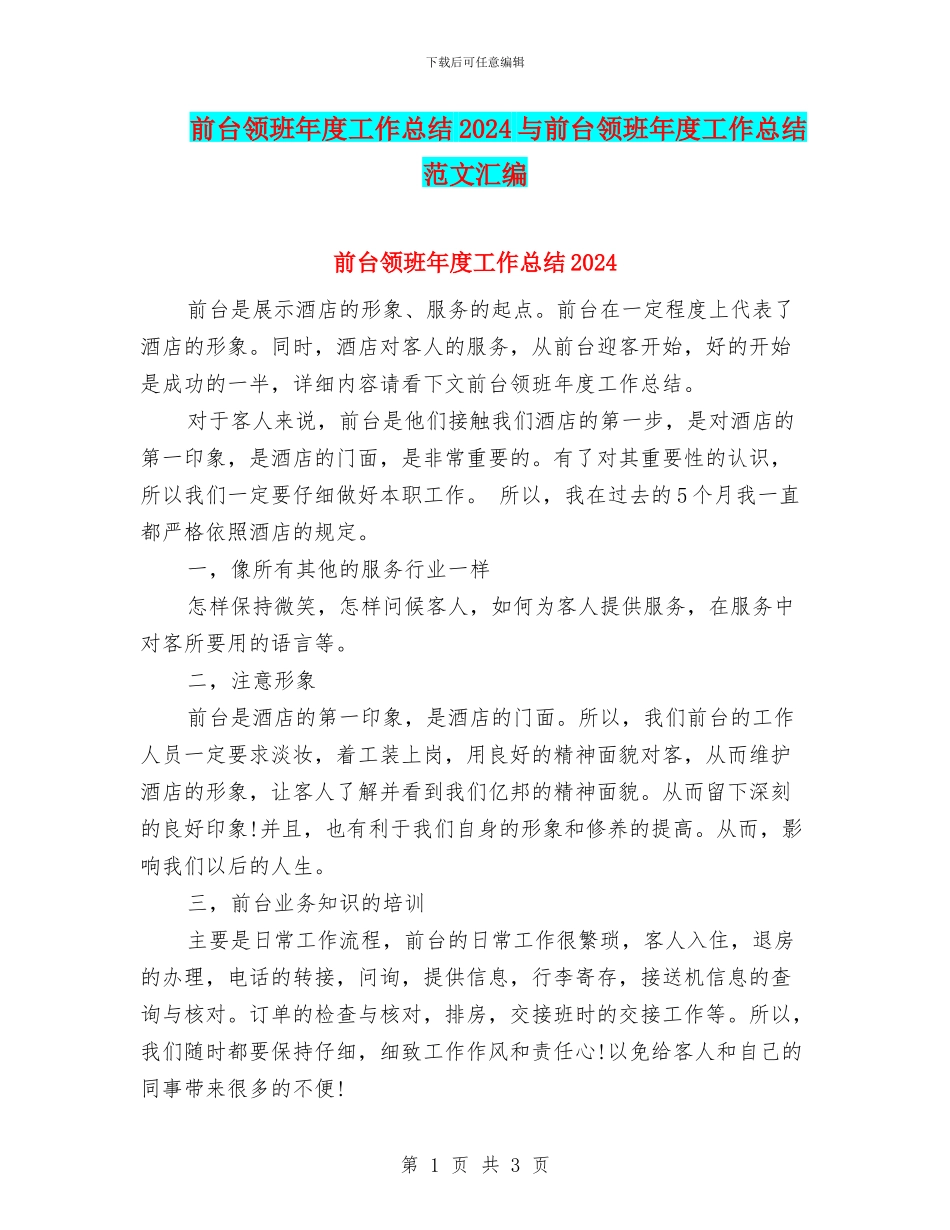 下载后可任意编辑

前台领班年度工作总结2024与前台领班年度工作总结范文汇编

前台领班年度工作总结2024

前台是展示酒店的形象、服务的起点。前台在一定程度上代表了酒店的形象。同时，酒店对客人的服务，从前台迎客开始，好的开始是成功的一半，详细内容请看下文前台领班年度工作总结。

对于客人来说，前台是他们接触我们酒店的第一步，是对酒店的第一印象，是酒店的门面，是非常重要的。有了对其重要性的认识，所以我们一定要仔细做好本职工作。 所以，我在过去的5个月我一直都严格依照酒店的规定。

一，像所有其他的服务行业一样

怎样保持微笑，怎样问候客人，如何为客人提供服务，在服务中对客所要用的语言等。

二，注意形象

前台是酒店的第一印象，是酒店的门面。所以，我们前台的工作人员一定要求淡妆，着工装上岗，用良好的精神面貌对客，从而维护酒店的形象，让客人了解并看到我们亿邦的精神面貌。从而留下深刻的良好印象!并且，也有利于我们自身的形象和修养的提高。从而，影响我们以后的人生。

三，前台业务知识的培训

主要是日常工作流程，前台的日常工作很繁琐，客人入住，退房的办理，电话的转接，问询，提供信息，行李寄存，接送机信息的查询与核对。订单的检查与核对，排房，交接班时的交接工作等。所以，我们随时都要保持仔细，细致工作作风和责任心!以免给客人和自己的同事带来很多的不便!

第 1 页 共 3 页